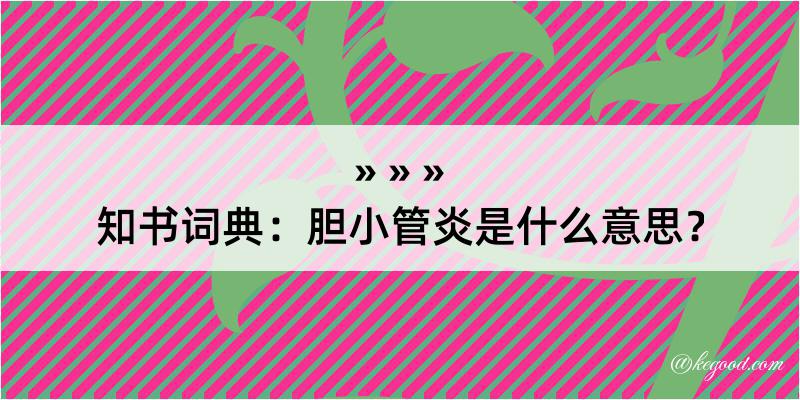 » » »
知书词典：胆小管炎是什么意思？

@kegood.com